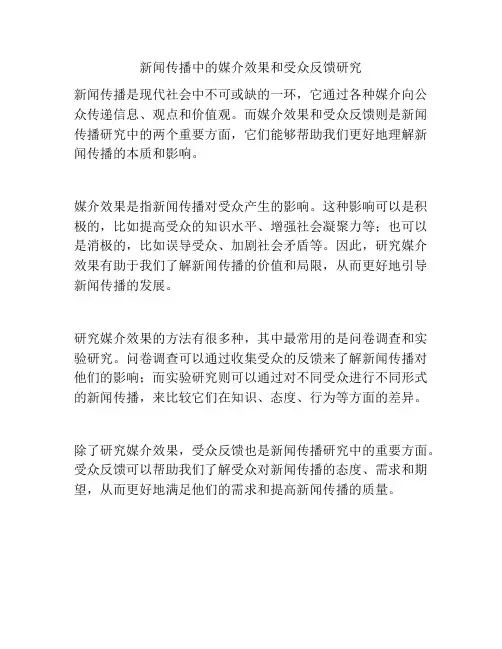 新闻传播中的媒介效果和受众反馈研究

新闻传播是现代社会中不可或缺的一环，它通过各种媒介向公众传递信息、观点和价值观。而媒介效果和受众反馈则是新闻传播研究中的两个重要方面，它们能够帮助我们更好地理解新闻传播的本质和影响。

媒介效果是指新闻传播对受众产生的影响。这种影响可以是积极的，比如提高受众的知识水平、增强社会凝聚力等；也可以是消极的，比如误导受众、加剧社会矛盾等。因此，研究媒介效果有助于我们了解新闻传播的价值和局限，从而更好地引导新闻传播的发展。

研究媒介效果的方法有很多种，其中最常用的是问卷调查和实验研究。问卷调查可以通过收集受众的反馈来了解新闻传播对他们的影响；而实验研究则可以通过对不同受众进行不同形式的新闻传播，来比较它们在知识、态度、行为等方面的差异。

除了研究媒介效果，受众反馈也是新闻传播研究中的重要方面。受众反馈可以帮助我们了解受众对新闻传播的态度、需求和期望，从而更好地满足他们的需求和提高新闻传播的质量。